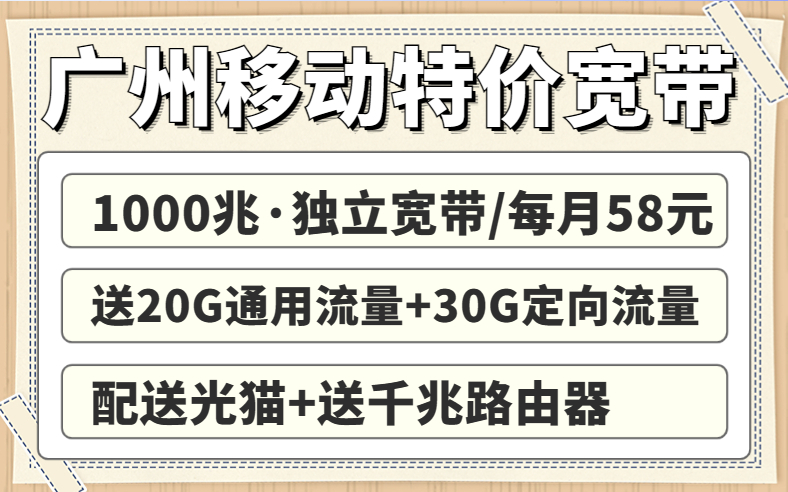 广州移动特价宽带

1000兆·独立宽带/每月58元

送20G通用流量+30G定向流量

配送光猫+送千兆路由器